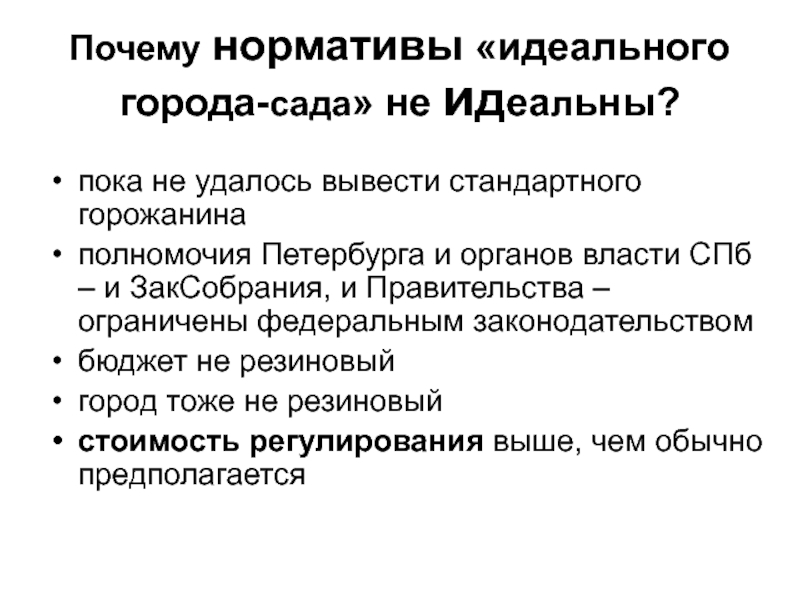 Почему нормативы «идеального города-сада» не идеальны?

• пока не удалось вывести стандартного горожанина
• полномочия Петербурга и органов власти СПб – и ЗакСобрания, и Правительства – ограничены федеральным законодательством
• бюджет не резиновый
• город тоже не резиновый
• стоимость регулирования выше, чем обычно предполагается